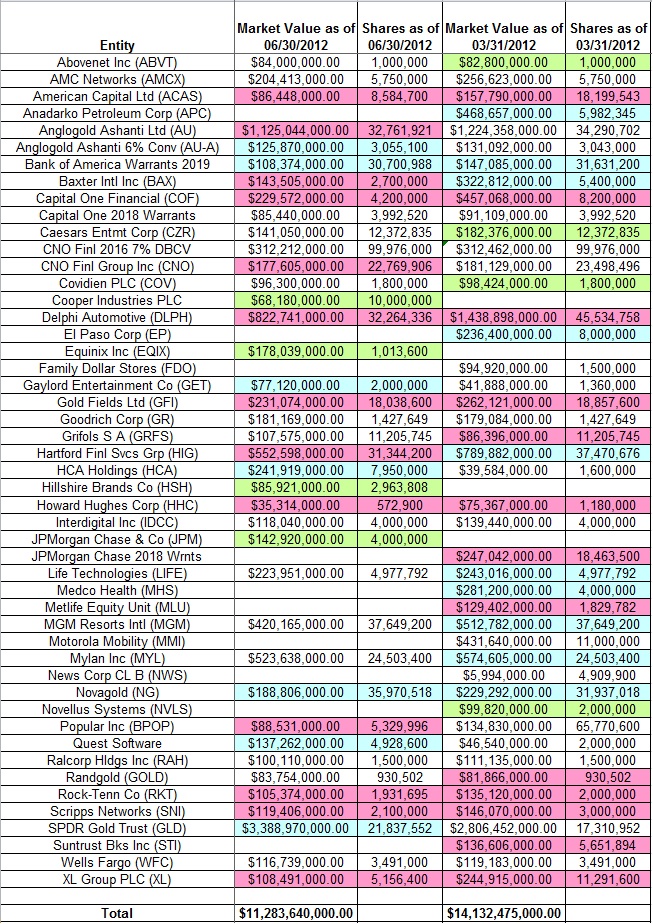 | Entity | Market Value as of 06/30/2012 | Shares as of 06/30/2012 | Market Value as of 03/31/2012 | Shares as of 03/31/2012 |
|---|---|---|---|---|
| Abovenet Inc (ABVT) | \$84,000,000.00 | 1,000,000 | \$82,800,000.00 | 1,000,000 |
| AMC Networks (AMCX) | \$204,413,000.00 | 5,750,000 | \$256,623,000.00 | 5,750,000 |
| American Capital Ltd (ACAS) | \$86,448,000.00 | 8,584,700 | \$157,790,000.00 | 18,199,543 |
| Anadarko Petroleum Corp (APC) | | | \$468,657,000.00 | 5,982,345 |
| Anglogold Ashanti Ltd (AU) | \$1,125,044,000.00 | 32,761,921 | \$1,224,358,000.00 | 34,290,702 |
| Anglogold Ashanti 6% Conv (AU-A) | \$125,870,000.00 | 3,055,100 | \$131,092,000.00 | 3,043,000 |
| Bank of America Warrants 2019 | \$108,374,000.00 | 30,700,988 | \$147,085,000.00 | 31,631,200 |
| Baxter Intl Inc (BAX) | \$143,505,000.00 | 2,700,000 | \$322,812,000.00 | 5,400,000 |
| Capital One Financial (COF) | \$229,572,000.00 | 4,200,000 | \$457,068,000.00 | 8,200,000 |
| Capital One 2018 Warrants | \$85,440,000.00 | 3,992,520 | \$91,109,000.00 | 3,992,520 |
| Caesars Entmt Corp (CZR) | \$141,050,000.00 | 12,372,835 | \$182,376,000.00 | 12,372,835 |
| CNO Finl 2016 7% DBCV | \$312,212,000.00 | 99,976,000 | \$312,462,000.00 | 99,976,000 |
| CNO Finl Group Inc (CNO) | \$177,605,000.00 | 22,769,906 | \$181,129,000.00 | 23,498,496 |
| Covidien PLC (COV) | \$96,300,000.00 | 1,800,000 | \$98,424,000.00 | 1,800,000 |
| Cooper Industries PLC | \$68,180,000.00 | 10,000,000 | | |
| Delphi Automotive (DLPH) | \$822,741,000.00 | 32,264,336 | \$1,438,898,000.00 | 45,534,758 |
| El Paso Corp (EP) | | | \$236,400,000.00 | 8,000,000 |
| Equinix Inc (EQIX) | \$178,039,000.00 | 1,013,600 | | |
| Family Dollar Stores (FDO) | | | \$94,920,000.00 | 1,500,000 |
| Gaylord Entertainment Co (GET) | \$77,120,000.00 | 2,000,000 | \$41,888,000.00 | 1,360,000 |
| Gold Fields Ltd (GFI) | \$231,074,000.00 | 18,038,600 | \$262,121,000.00 | 18,857,600 |
| Goodrich Corp (GR) | \$181,169,000.00 | 1,427,649 | \$179,084,000.00 | 1,427,649 |
| Grifols S A (GRFS) | \$107,575,000.00 | 11,205,745 | \$86,396,000.00 | 11,205,745 |
| Hartford Finl Svcs Grp (HIG) | \$552,598,000.00 | 31,344,200 | \$789,882,000.00 | 37,470,676 |
| HCA Holdings (HCA) | \$241,919,000.00 | 7,950,000 | \$39,584,000.00 | 1,600,000 |
| Hillshire Brands Co (HSH) | \$85,921,000.00 | 2,963,808 | | |
| Howard Hughes Corp (HHC) | \$35,314,000.00 | 572,900 | \$75,367,000.00 | 1,180,000 |
| Interdigital Inc (IDCC) | \$118,040,000.00 | 4,000,000 | \$139,440,000.00 | 4,000,000 |
| JPMorgan Chase & Co (JPM) | \$142,920,000.00 | 4,000,000 | | |
| JPMorgan Chase 2018 Wrnts | | | \$247,042,000.00 | 18,463,500 |
| Life Technologies (LIFE) | \$223,951,000.00 | 4,977,792 | \$243,016,000.00 | 4,977,792 |
| Medco Health (MHS) | | | \$281,200,000.00 | 4,000,000 |
| Metlife Equity Unit (MLU) | | | \$129,402,000.00 | 1,829,782 |
| MGM Resorts Intl (MGM) | \$420,165,000.00 | 37,649,200 | \$512,782,000.00 | 37,649,200 |
| Motorola Mobility (MMI) | | | \$431,640,000.00 | 11,000,000 |
| Mylan Inc (MYL) | \$523,638,000.00 | 24,503,400 | \$574,605,000.00 | 24,503,400 |
| News Corp CL B (NWS) | | | \$5,994,000.00 | 4,909,900 |
| Novagold (NG) | \$188,806,000.00 | 35,970,518 | \$229,292,000.00 | 31,937,018 |
| Novellus Systems (NVLS) | | | \$99,820,000.00 | 2,000,000 |
| Popular Inc (BPOP) | \$88,531,000.00 | 5,329,996 | \$134,830,000.00 | 65,770,600 |
| Quest Software | \$137,262,000.00 | 4,928,600 | \$46,540,000.00 | 2,000,000 |
| Ralcorp Hldgs Inc (RAH) | \$100,110,000.00 | 1,500,000 | \$111,135,000.00 | 1,500,000 |
| Randgold (GOLD) | \$83,754,000.00 | 930,502 | \$81,866,000.00 | 930,502 |
| Rock-Tenn Co (RKT) | \$105,374,000.00 | 1,931,695 | \$135,120,000.00 | 2,000,000 |
| Scripps Networks (SNI) | \$119,406,000.00 | 2,100,000 | \$146,070,000.00 | 3,000,000 |
| SPDR Gold Trust (GLD) | \$3,388,970,000.00 | 21,837,552 | \$2,806,452,000.00 | 17,310,952 |
| Suntrust Bks Inc (STI) | | | \$136,606,000.00 | 5,651,894 |
| Wells Fargo (WFC) | \$116,739,000.00 | 3,491,000 | \$119,183,000.00 | 3,491,000 |
| XL Group PLC (XL) | \$108,491,000.00 | 5,156,400 | \$244,915,000.00 | 11,291,600 |
| | | | | |
| Total | \$11,283,640,000.00 | | \$14,132,475,000.00 | |